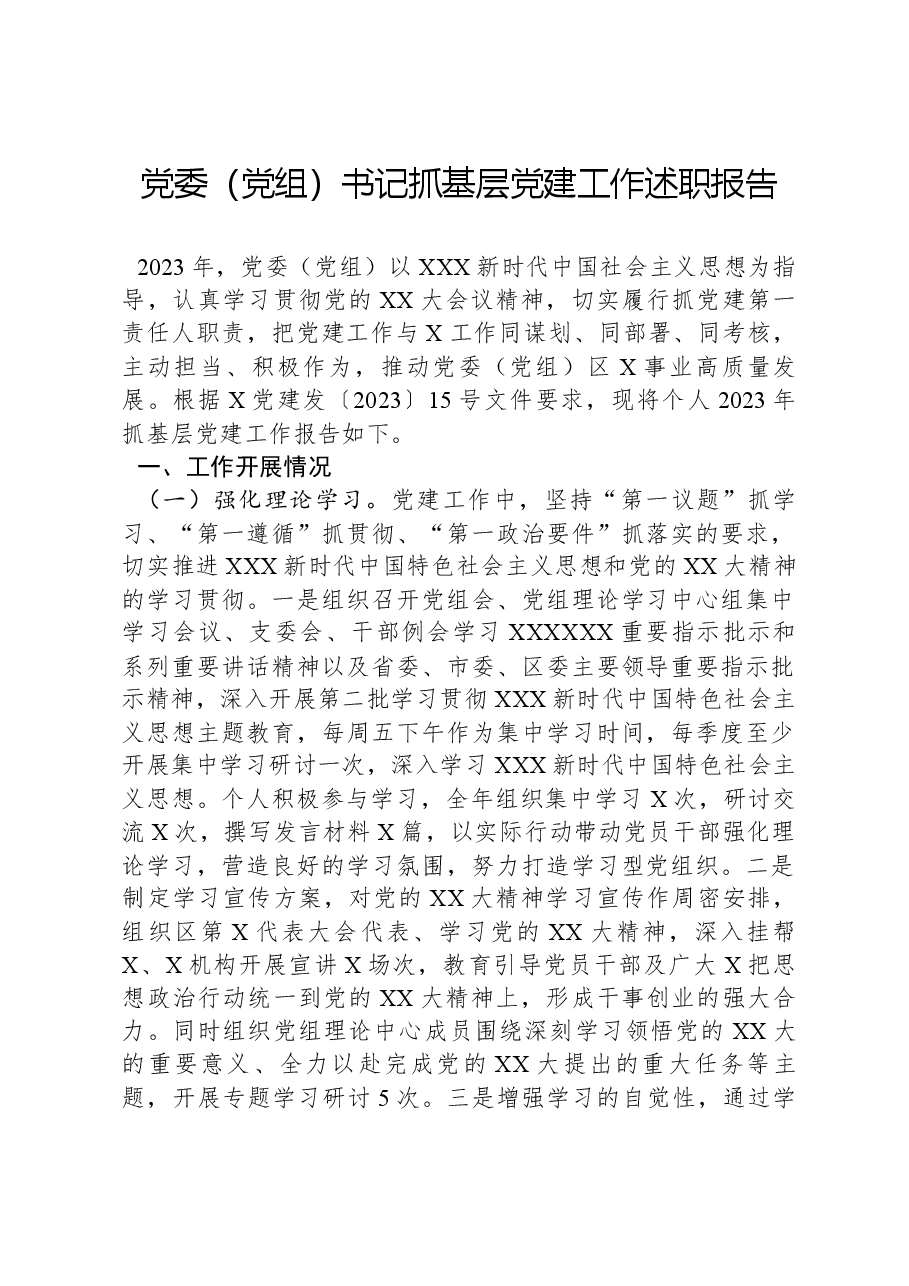 党委（党组）书记抓基层党建工作述职报告

2023年，党委（党组）以XXX新时代中国社会主义思想为指导，认真学习贯彻党的XX大会议精神，切实履行抓党建第一责任人职责，把党建工作与X工作同谋划、同部署、同考核，主动担当、积极作为，推动党委（党组）区X事业高质量发展。根据X党建发〔2023〕15号文件要求，现将个人2023年抓基层党建工作报告如下。

一、工作开展情况

（一）强化理论学习。党建工作中，坚持“第一议题”抓学习、“第一遵循”抓贯彻、“第一政治要件”抓落实的要求，切实推进XXX新时代中国特色社会主义思想和党的XX大精神的学习贯彻。一是组织召开党组会、党组理论学习中心组集中学习会议、支委会、干部例会学习XXXXXX重要指示批示和系列重要讲话精神以及省委、市委、区委主要领导重要指示批示精神，深入开展第二批学习贯彻XXX新时代中国特色社会主义思想主题教育，每周五下午作为集中学习时间，每季度至少开展集中学习研讨一次，深入学习XXX新时代中国特色社会主义思想。个人积极参与学习，全年组织集中学习X次，研讨交流X次，撰写发言材料X篇，以实际行动带动党员干部强化理论学习，营造良好的学习氛围，努力打造学习型党组织。二是制定学习宣传方案，对党的XX大精神学习宣传作周密安排，组织区第X代表大会代表、学习党的XX大精神，深入挂帮X、X机构开展宣讲X场次，教育引导党员干部及广大X把思想政治行动统一到党的XX大精神上，形成干事创业的强大合力。同时组织党组理论中心成员围绕深刻学习领悟党的XX大的重要意义、全力以赴完成党的XX大提出的重大任务等主题，开展专题学习研讨5次。三是增强学习的自觉性，通过学